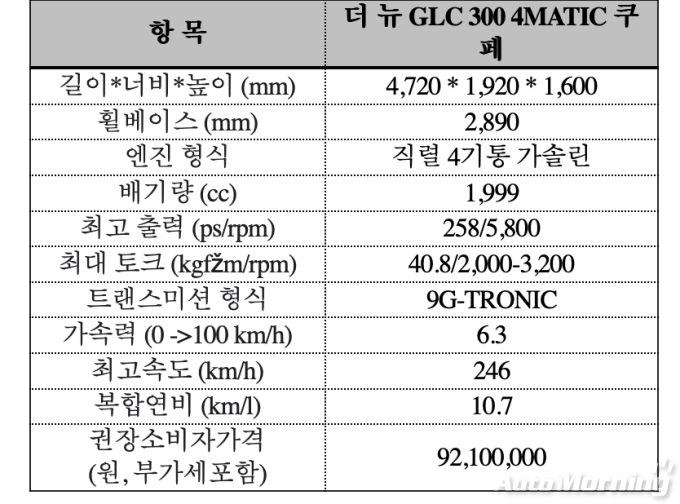 | 항 목 | 더 뉴 GLC 300 4MATIC 쿠페 |
|---|---|
| 길이*너비*높이 (mm) | 4,720 * 1,920 * 1,600 |
| 휠베이스 (mm) | 2,890 |
| 엔진 형식 | 직렬 4기통 가솔린 |
| 배기량 (cc) | 1,999 |
| 최고 출력 (ps/rpm) | 258/5,800 |
| 최대 토크 (kgfžm/rpm) | 40.8/2,000-3,200 |
| 트랜스미션 형식 | 9G-TRONIC |
| 가속력 (0 ->100 km/h) | 6.3 |
| 최고속도 (km/h) | 246 |
| 복합연비 (km/l) | 10.7 |
| 권장소비자가격 (원, 부가세포함) | 92,100,000 |

AutoMorning